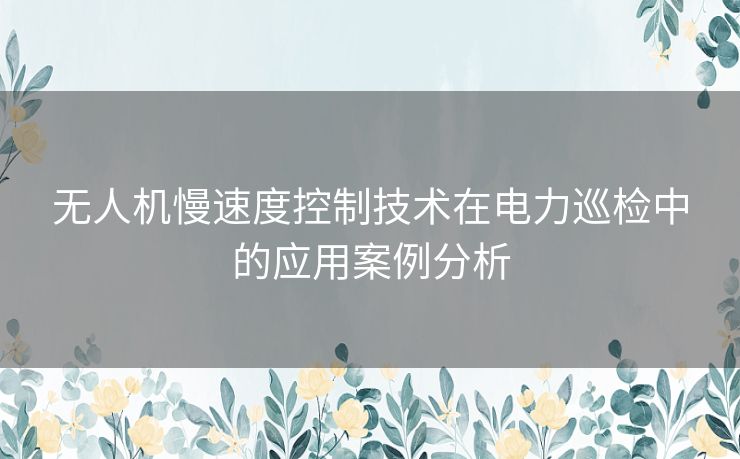 无人机慢速度控制技术在电力巡检中的应用案例分析